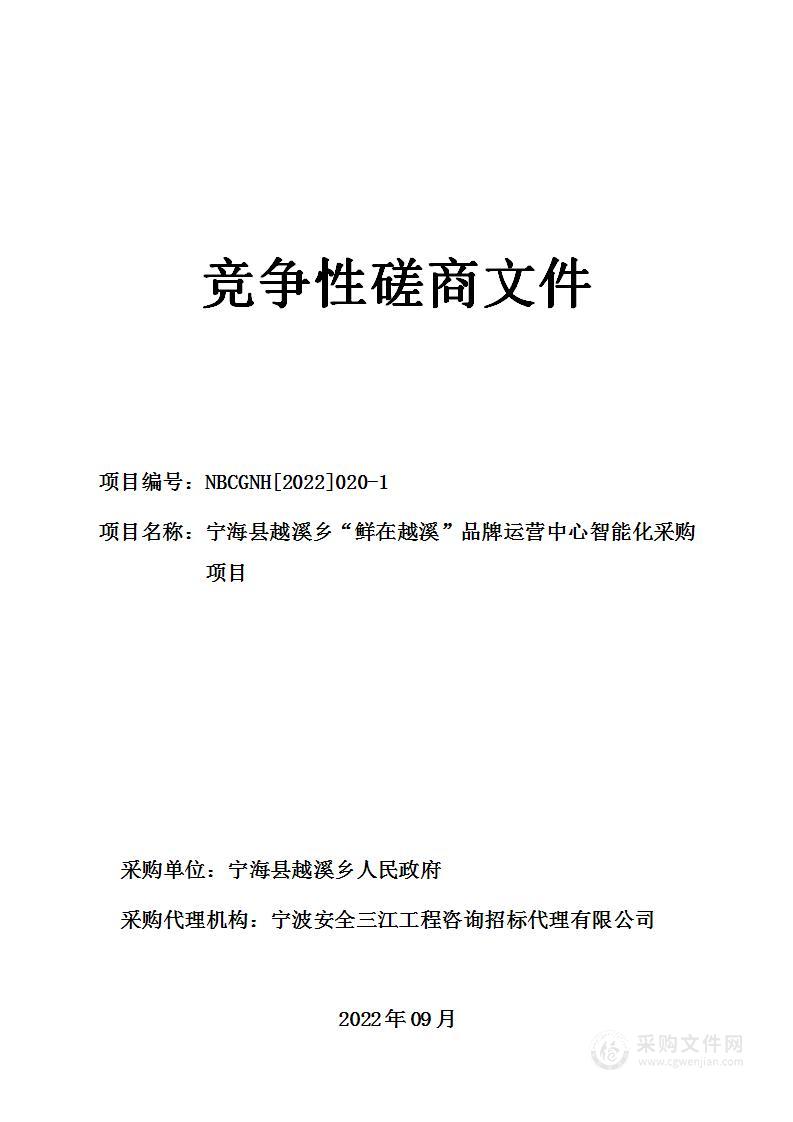 竞争性磋商文件

项目编号：NBCGNH[2022]020-1

项目名称：宁海县越溪乡“鲜在越溪”品牌运营中心智能化采购项目

采购单位：宁海县越溪乡人民政府

采购代理机构：宁波安全三江工程咨询招标代理有限公司

2022年09月

采购文件网
www.cgwenjian.com